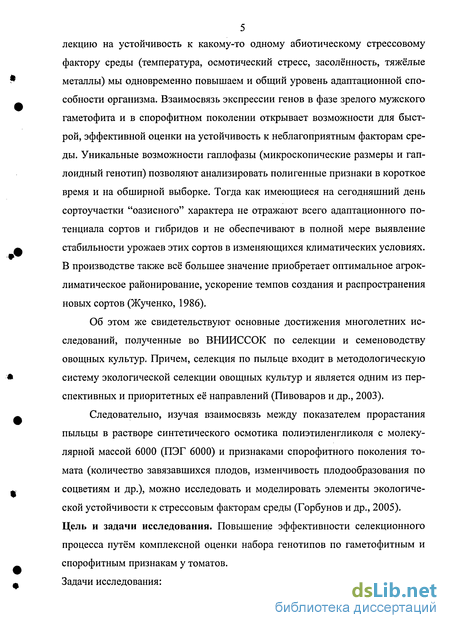 5

лекцию на устойчивость к какому-то одному абиотическому стрессовому фактору среды (температура, осмотический стресс, засолённость, тяжёлые металлы) мы одновременно повышаем и общий уровень адаптационной способности организма. Взаимосвязь экспрессии генов в фазе зрелого мужского гаметофита и в спорофитном поколении открывает возможности для быстрой, эффективной оценки на устойчивость к неблагоприятным факторам среды. Уникальные возможности гаплофазы (микроскопические размеры и гаплоидный генотип) позволяют анализировать полигенные признаки в короткое время и на обширной выборке. Тогда как имеющиеся на сегодняшний день сортоучастки "оазисного" характера не отражают всего адаптационного потенциала сортов и гибридов и не обеспечивают в полной мере выявление стабильности урожаев этих сортов в изменяющихся климатических условиях. В производстве также всё большее значение приобретает оптимальное агроклиматическое районирование, ускорение темпов создания и распространения новых сортов (Жученко, 1986).

Об этом же свидетельствуют основные достижения многолетних исследований, полученные во ВНИИССОК по селекции и семеноводству овощных культур. Причем, селекция по пыльце входит в методологическую систему экологической селекции овощных культур и является одним из перспективных и приоритетных её направлений (Пивоваров и др., 2003).

Следовательно, изучая взаимосвязь между показателем прорастания пыльцы в растворе синтетического осмотика полиэтиленгликоля с молекулярной массой 6000 (ПЭГ 6000) и признаками спорофитного поколения томата (количество завязавшихся плодов, изменчивость плодообразования по соцветиям и др.), можно исследовать и моделировать элементы экологической устойчивости к стрессовым факторам среды (Горбунов и др., 2005).

Цель и задачи исследования. Повышение эффективности селекционного процесса путём комплексной оценки набора генотипов по гаметофитным и спорофитным признакам у томатов.

Задачи исследования:

dsLib.net
библиотека диссертаций